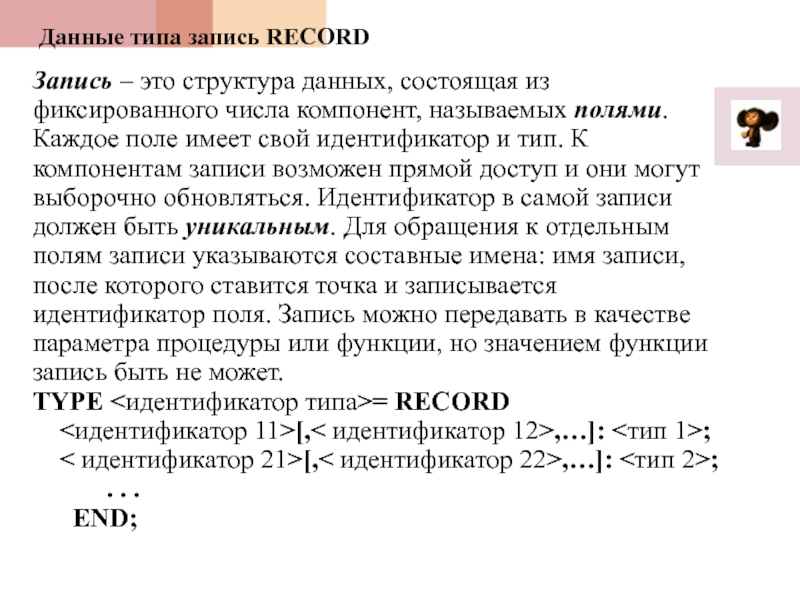 Данные типа запись RECORD

Запись – это структура данных, состоящая из фиксированного числа компонент, называемых полями. Каждое поле имеет свой идентификатор и тип. К компонентам записи возможен прямой доступ и они могут выборочно обновляться. Идентификатор в самой записи должен быть уникальным. Для обращения к отдельным полям записи указываются составные имена: имя записи, после которого ставится точка и записывается идентификатор поля. Запись можно передавать в качестве параметра процедуры или функции, но значением функции запись быть не может.
TYPE <идентификатор типа>= RECORD
<идентификатор 11>[,< идентификатор 12>,…]: <тип 1>;
< идентификатор 21>[,< идентификатор 22>,…]: <тип 2>;
. . .
END;